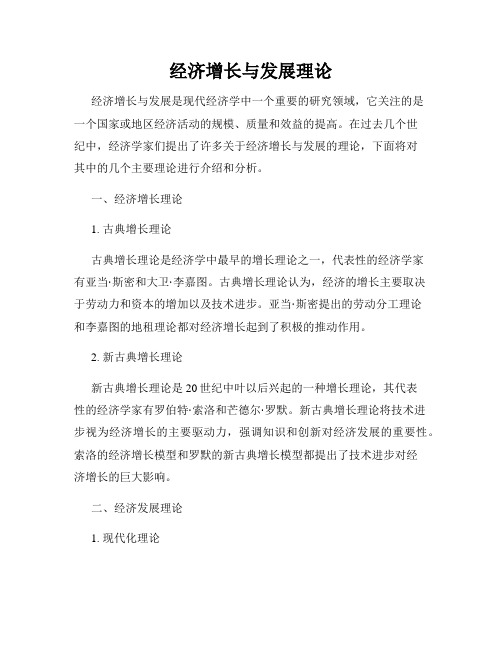 经济增长与发展理论

经济增长与发展是现代经济学中一个重要的研究领域，它关注的是一个国家或地区经济活动的规模、质量和效益的提高。在过去几个世纪中，经济学家们提出了许多关于经济增长与发展的理论，下面将对其中的几个主要理论进行介绍和分析。

一、经济增长理论

1. 古典增长理论

古典增长理论是经济学中最早的增长理论之一，代表性的经济学家有亚当·斯密和大卫·李嘉图。古典增长理论认为，经济的增长主要取决于劳动力和资本的增加以及技术进步。亚当·斯密提出的劳动分工理论和李嘉图的地租理论都对经济增长起到了积极的推动作用。

2. 新古典增长理论

新古典增长理论是20世纪中叶以后兴起的一种增长理论，其代表性的经济学家有罗伯特·索洛和芒德尔·罗默。新古典增长理论将技术进步视为经济增长的主要驱动力，强调知识和创新对经济发展的重要性。索洛的经济增长模型和罗默的新古典增长模型都提出了技术进步对经济增长的巨大影响。

二、经济发展理论

1. 现代化理论